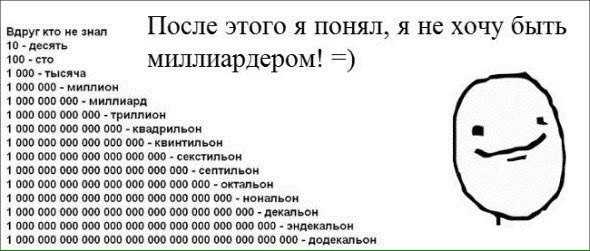 Вдруг кто не знал
10 - десять
100 - сто
1 000 - тысяча
1 000 000 - миллион
1 000 000 000 - миллиард
1 000 000 000 000 - триллион
1 000 000 000 000 000 - квадрильон
1 000 000 000 000 000 000 - квинтильон
1 000 000 000 000 000 000 000 - секстильон
1 000 000 000 000 000 000 000 000 - септильон
1 000 000 000 000 000 000 000 000 000 - октальон
1 000 000 000 000 000 000 000 000 000 000 - нональон
1 000 000 000 000 000 000 000 000 000 000 000 - декальон
1 000 000 000 000 000 000 000 000 000 000 000 000 - эндекальон
1 000 000 000 000 000 000 000 000 000 000 000 000 000 - додекальон

После этого я понял, я не хочу быть миллиардером! =)